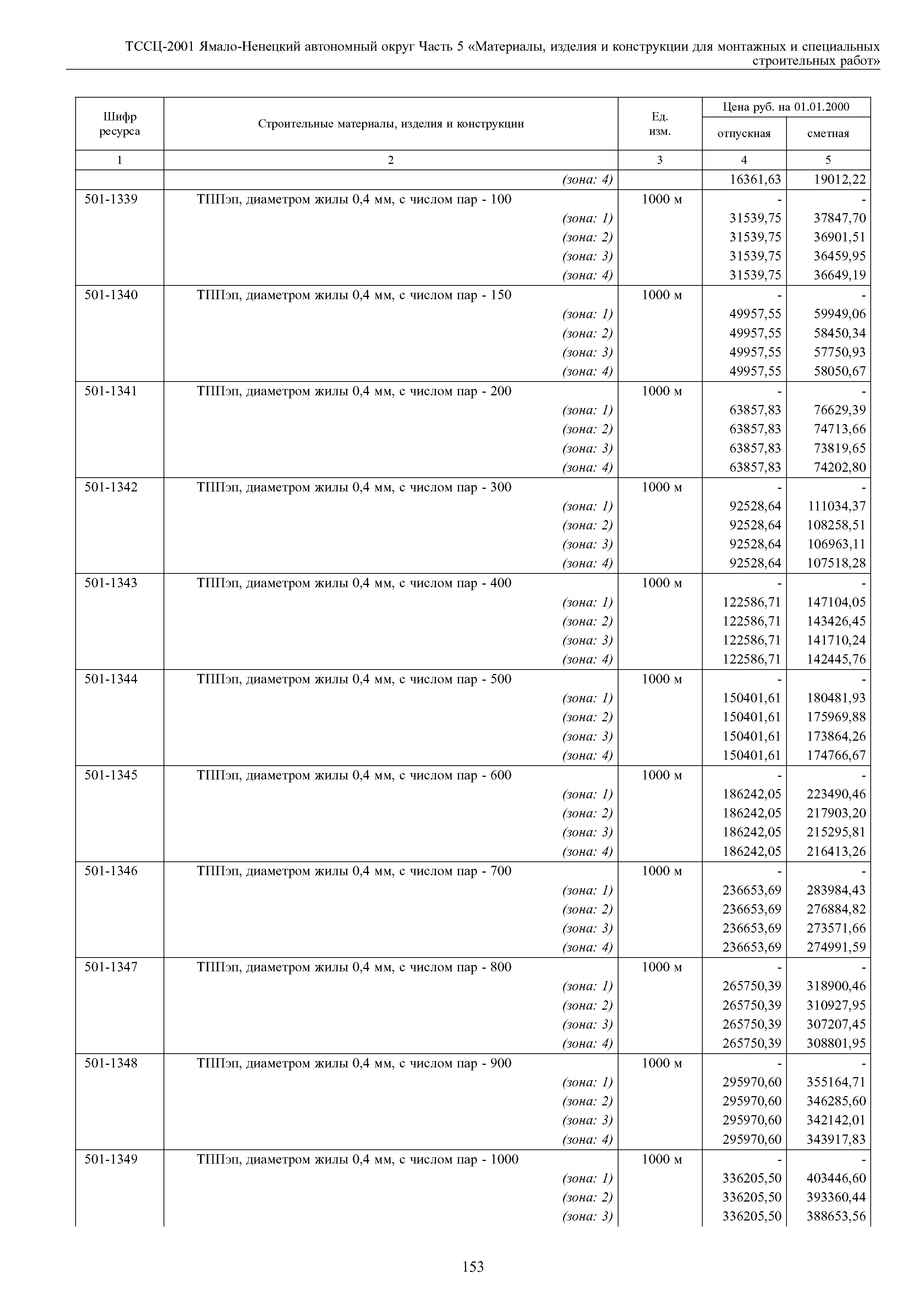 ТССЦ-2001 Ямало-Ненецкий автономный округ Часть 5 «Материалы, изделия и конструкции для монтажных и специальных строительных работ»

| Шифр ресурса | Строительные материалы, изделия и конструкции | Ед. изм. | Цена руб. на 01.01.2000 отпускная | Цена руб. на 01.01.2000 сметная |
|---|---|---|---|---|
| 1 | 2 | 3 | 4 | 5 |
| | (зона: 4) | | 16361,63 | 19012,22 |
| 501-1339 | ТППэп, диаметром жилы 0,4 мм, с числом пар - 100 | 1000 м | - | - |
| | (зона: 1) | | 31539,75 | 37847,70 |
| | (зона: 2) | | 31539,75 | 36901,51 |
| | (зона: 3) | | 31539,75 | 36459,95 |
| | (зона: 4) | | 31539,75 | 36649,19 |
| 501-1340 | ТППэп, диаметром жилы 0,4 мм, с числом пар - 150 | 1000 м | - | - |
| | (зона: 1) | | 49957,55 | 59949,06 |
| | (зона: 2) | | 49957,55 | 58450,34 |
| | (зона: 3) | | 49957,55 | 57750,93 |
| | (зона: 4) | | 49957,55 | 58050,67 |
| 501-1341 | ТППэп, диаметром жилы 0,4 мм, с числом пар - 200 | 1000 м | - | - |
| | (зона: 1) | | 63857,83 | 76629,39 |
| | (зона: 2) | | 63857,83 | 74713,66 |
| | (зона: 3) | | 63857,83 | 73819,65 |
| | (зона: 4) | | 63857,83 | 74202,80 |
| 501-1342 | ТППэп, диаметром жилы 0,4 мм, с числом пар - 300 | 1000 м | - | - |
| | (зона: 1) | | 92528,64 | 111034,37 |
| | (зона: 2) | | 92528,64 | 108258,51 |
| | (зона: 3) | | 92528,64 | 106963,11 |
| | (зона: 4) | | 92528,64 | 107518,28 |
| 501-1343 | ТППэп, диаметром жилы 0,4 мм, с числом пар - 400 | 1000 м | - | - |
| | (зона: 1) | | 122586,71 | 147104,05 |
| | (зона: 2) | | 122586,71 | 143426,45 |
| | (зона: 3) | | 122586,71 | 141710,24 |
| | (зона: 4) | | 122586,71 | 142445,76 |
| 501-1344 | ТППэп, диаметром жилы 0,4 мм, с числом пар - 500 | 1000 м | - | - |
| | (зона: 1) | | 150401,61 | 180481,93 |
| | (зона: 2) | | 150401,61 | 175969,88 |
| | (зона: 3) | | 150401,61 | 173864,26 |
| | (зона: 4) | | 150401,61 | 174766,67 |
| 501-1345 | ТППэп, диаметром жилы 0,4 мм, с числом пар - 600 | 1000 м | - | - |
| | (зона: 1) | | 186242,05 | 223490,46 |
| | (зона: 2) | | 186242,05 | 217903,20 |
| | (зона: 3) | | 186242,05 | 215295,81 |
| | (зона: 4) | | 186242,05 | 216413,26 |
| 501-1346 | ТППэп, диаметром жилы 0,4 мм, с числом пар - 700 | 1000 м | - | - |
| | (зона: 1) | | 236653,69 | 283984,43 |
| | (зона: 2) | | 236653,69 | 276884,82 |
| | (зона: 3) | | 236653,69 | 273571,66 |
| | (зона: 4) | | 236653,69 | 274991,59 |
| 501-1347 | ТППэп, диаметром жилы 0,4 мм, с числом пар - 800 | 1000 м | - | - |
| | (зона: 1) | | 265750,39 | 318900,46 |
| | (зона: 2) | | 265750,39 | 310927,95 |
| | (зона: 3) | | 265750,39 | 307207,45 |
| | (зона: 4) | | 265750,39 | 308801,95 |
| 501-1348 | ТППэп, диаметром жилы 0,4 мм, с числом пар - 900 | 1000 м | - | - |
| | (зона: 1) | | 295970,60 | 355164,71 |
| | (зона: 2) | | 295970,60 | 346285,60 |
| | (зона: 3) | | 295970,60 | 342142,01 |
| | (зона: 4) | | 295970,60 | 343917,83 |
| 501-1349 | ТППэп, диаметром жилы 0,4 мм, с числом пар - 1000 | 1000 м | - | - |
| | (зона: 1) | | 336205,50 | 403446,60 |
| | (зона: 2) | | 336205,50 | 393360,44 |
| | (зона: 3) | | 336205,50 | 388653,56 |

153